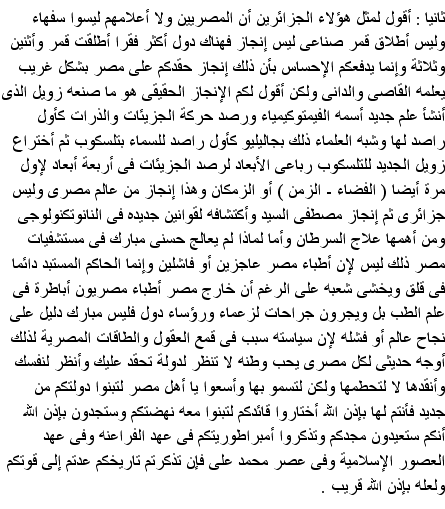 ثانيا : أقول لمثل هؤلاء الجزائرين أن المصريين ولا أعلامهم ليسوا سفهاء وليس أطلاق قمر صناعى ليس إنجاز فهناك دول أكثر فقرا أطلقت قمر وأثنين وثلاثة وإنما يدفعكم الإحساس بأن ذلك إنجاز حقدكم على مصر بشكل غريب يعلمه القاصى والدانى ولكن أقول لكم الإنجاز الحقيقى هو ما صنعه زويل الذى أنشأ علم جديد أسمه الفيمتوكيمياء ورصد حركة الجزيئات والذرات كأول راصد لها وشبه العلماء ذلك بجاليليو كأول راصد للسماء بتلسكوب ثم أختراع زويل الجديد للتلسكوب رباعى الأبعاد لرصد الجزيئات فى أربعة أبعاد لإول مرة أيضا ( الفضاء - الزمن ) أو الزمكان وهذا إنجاز من عالم مصرى وليس جزائرى ثم إنجاز مصطفى السيد وأكتشافه لقوانين جديده فى النانوتكنولوجى ومن أهمها علاج السرطان وأما لماذا لم يعالج حسنى مبارك فى مستشفيات مصر ذلك ليس لإن أطباء مصر عاجزين أو فاشلين وإنما الحاكم المستبد دائما فى قلق ويخشى شعبه على الرغم أن خارج مصر أطباء مصريون أباطرة فى علم الطب بل ويجرون جراحات لزعماء ورؤساء دول فليس مبارك دليل على نجاح عالم أو فشله لإن سياسته سبب فى قمع العقول والطاقات المصرية لذلك أوجه حديثى لكل مصرى يحب وطنه لا تنظر لدولة تحقد عليك وأنظر لنفسك وأنقدها لا لتحطمها ولكن لتسمو بها وأسعوا يا أهل مصر لتبنوا دولتكم من جديد فأنتم لها بإذن الله أختاروا قائدكم لتبنوا معه نهضتكم وستجدون بإذن الله أنكم ستعيدون مجدكم وتذكروا أمبراطوريتكم فى عهد الفراعنه وفى عهد العصور الإسلامية وفى عصر محمد على فإن تذكرتم تاريخكم عدتم إلى قوتكم ولعله بإذن الله قريب .